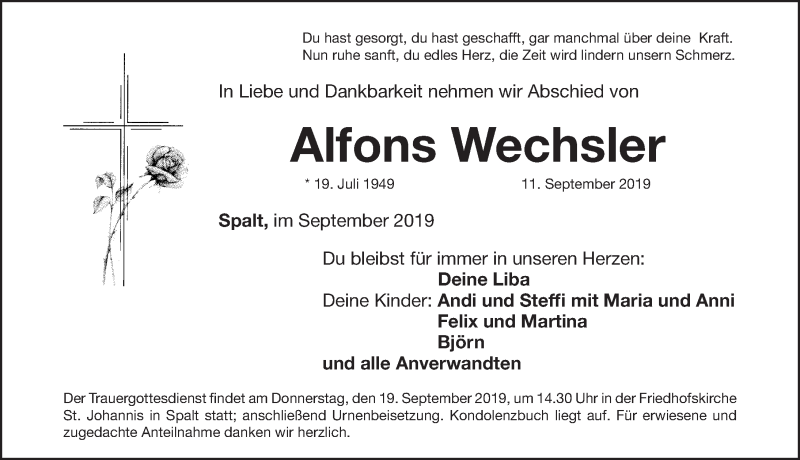 Du hast gesorgt, du hast geschafft, gar manchmal über deine Kraft.
Nun ruhe sanft, du edles Herz, die Zeit wird lindern unsern Schmerz.

In Liebe und Dankbarkeit nehmen wir Abschied von

Alfons Wechsler

* 19. Juli 1949 11. September 2019

Spalt, im September 2019

Du bleibst für immer in unseren Herzen:
Deine Liba
Deine Kinder: Andi und Steffi mit Maria und Anni
Felix und Martina
Björn
und alle Anverwandten

Der Trauergottesdienst findet am Donnerstag, den 19. September 2019, um 14.30 Uhr in der Friedhofskirche St. Johannis in Spalt statt; anschließend Urnenbeisetzung. Kondolenzbuch liegt auf. Für erwiesene und zugedachte Anteilnahme danken wir herzlich.